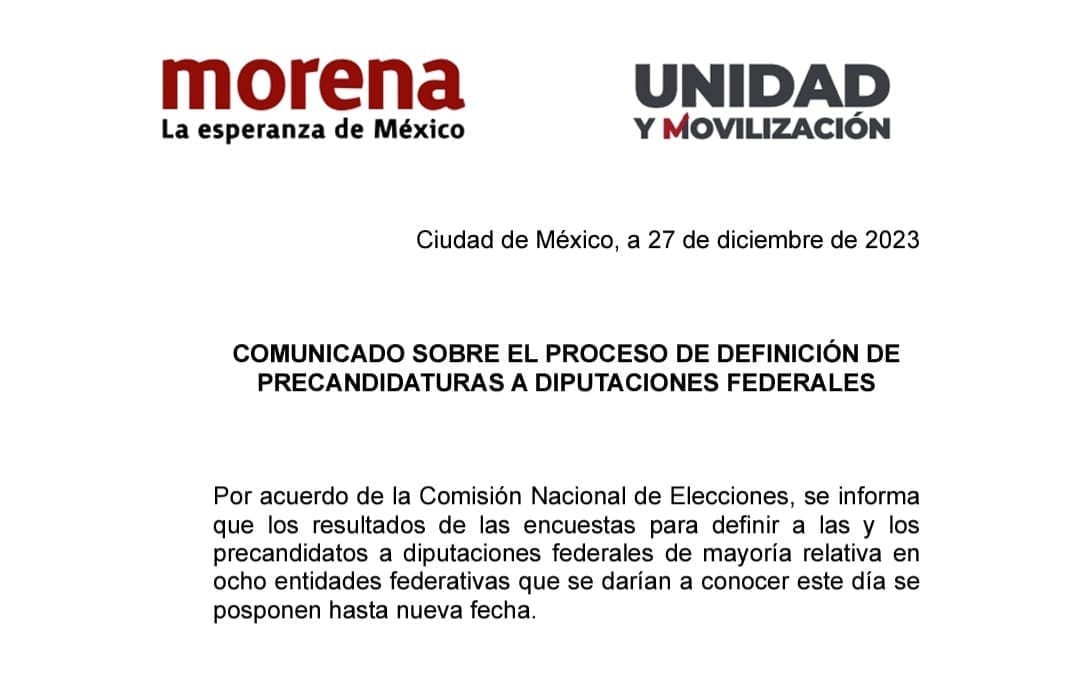 morena
La esperanza de México

UNIDAD
Y MOVILIZACIÓN

Ciudad de México, a 27 de diciembre de 2023

COMUNICADO SOBRE EL PROCESO DE DEFINICIÓN DE PRECANDIDATURAS A DIPUTACIONES FEDERALES

Por acuerdo de la Comisión Nacional de Elecciones, se informa que los resultados de las encuestas para definir a las y los precandidatos a diputaciones federales de mayoría relativa en ocho entidades federativas que se darían a conocer este día se posponen hasta nueva fecha.